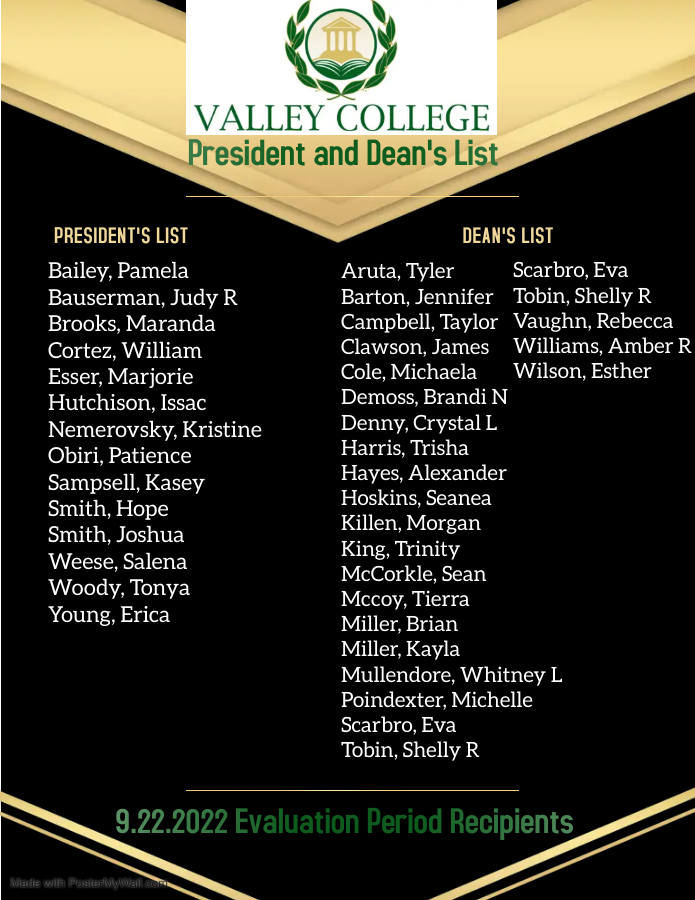 VALLEY COLLEGE
President and Dean's List

PRESIDENT'S LIST

Bailey, Pamela
Bauserman, Judy R
Brooks, Maranda
Cortez, William
Esser, Marjorie
Hutchison, Issac
Nemerovsky, Kristine
Obiri, Patience
Sampsell, Kasey
Smith, Hope
Smith, Joshua
Weese, Salena
Woody, Tonya
Young, Erica

DEAN'S LIST

Aruta, Tyler
Barton, Jennifer
Campbell, Taylor
Clawson, James
Cole, Michaela
Demoss, Brandi N
Denny, Crystal L
Harris, Trisha
Hayes, Alexander
Hoskins, Seanea
Killen, Morgan
King, Trinity
McCorkle, Sean
Mccoy, Tierra
Miller, Brian
Miller, Kayla
Mullendore, Whitney L
Poindexter, Michelle
Scarbro, Eva
Tobin, Shelly R

Scarbro, Eva
Tobin, Shelly R
Vaughn, Rebecca
Williams, Amber R
Wilson, Esther

9.22.2022 Evaluation Period Recipients

Made with PosterMyWall.com